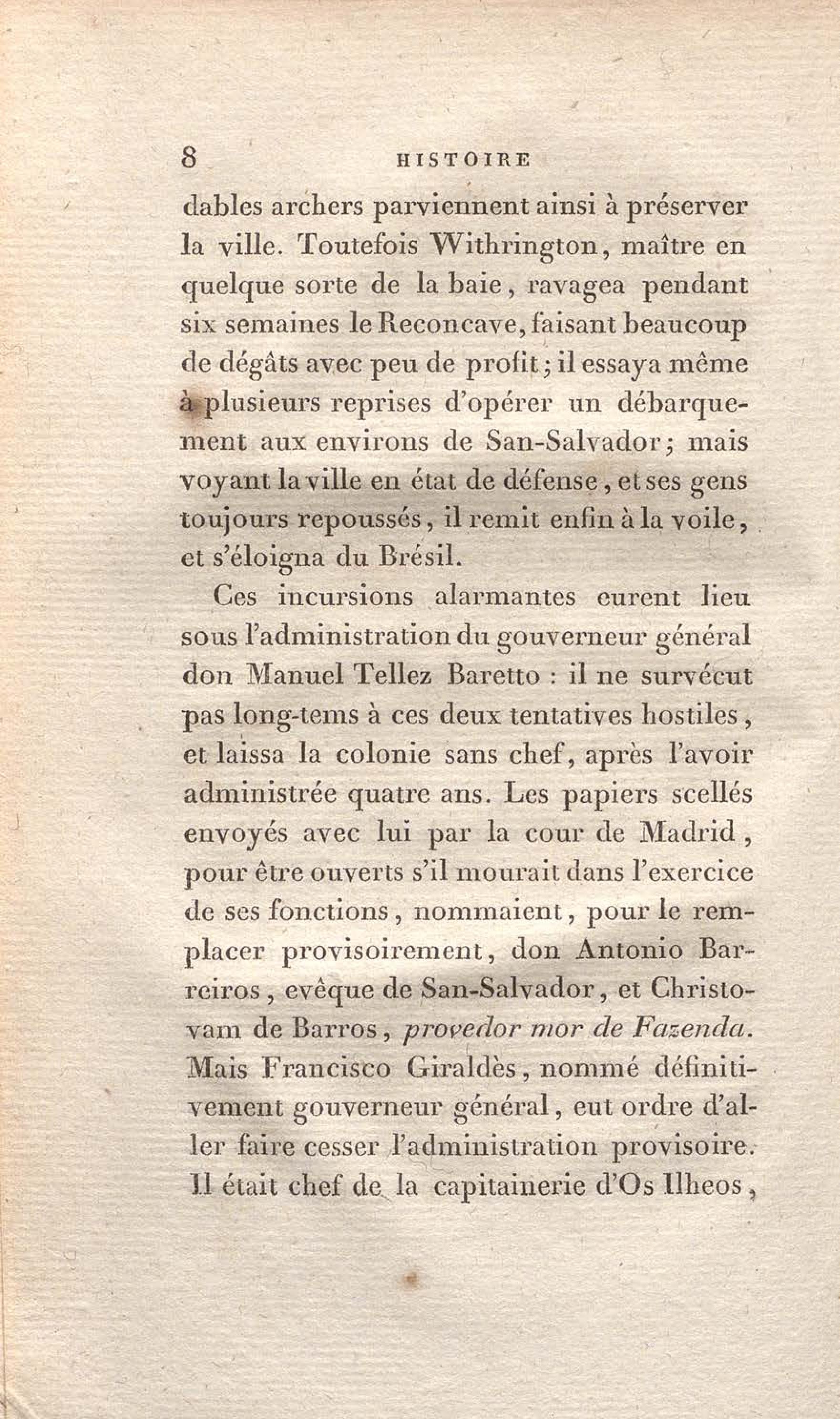 8 HISTOIRE

dables archers parviennent ainsi à préserver la ville. Toutefois Withrington, maître en quelque sorte de la baie, ravagea pendant six semaines le Reconcave, faisant beaucoup de dégâts avec peu de profit; il essaya même à plusieurs reprises d'opérer un débarquement aux environs de San-Salvador; mais voyant la ville en état de défense, et ses gens toujours repoussés, il remit enfin à la voile, et s'éloigna du Brésil.

Ces incursions alarmantes eurent lieu sous l'administration du gouverneur général don Manuel Tellez Baretto : il ne survécut pas long-tems à ces deux tentatives hostiles, et laissa la colonie sans chef, après l'avoir administrée quatre ans. Les papiers scellés envoyés avec lui par la cour de Madrid, pour être ouverts s'il mourait dans l'exercice de ses fonctions, nommaient, pour le remplacer provisoirement, don Antonio Barreiros, evêque de San-Salvador, et Christovam de Barros, provedor mor de Fazenda. Mais Francisco Giraldès, nommé définitivement gouverneur général, eut ordre d'aller faire cesser l'administration provisoire. Il était chef de la capitainerie d'Os Ilheos,